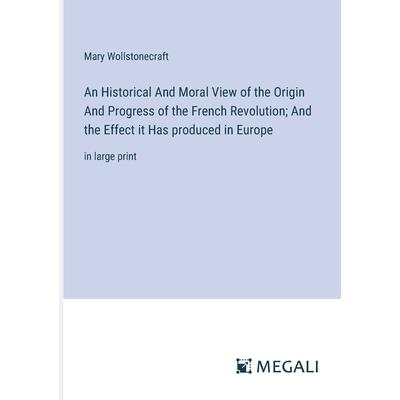 Mary Wollstonecraft

An Historical And Moral View of the Origin And Progress of the French Revolution; And the Effect it Has produced in Europe

in large print

MEGALI